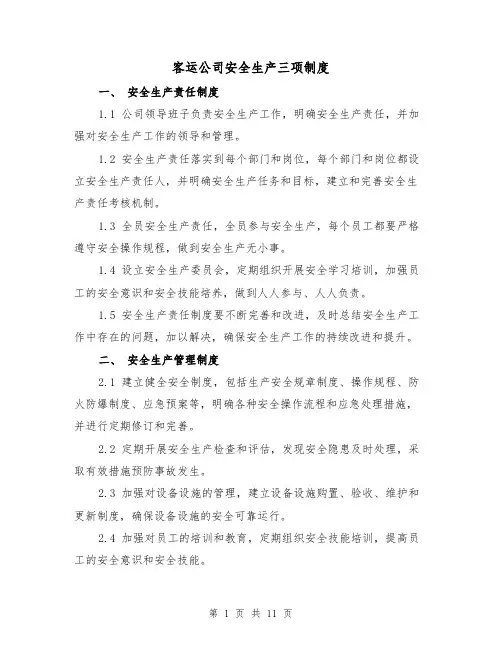 客运公司安全生产三项制度

一、 安全生产责任制度

1.1 公司领导班子负责安全生产工作，明确安全生产责任，并加强对安全生产工作的领导和管理。

1.2 安全生产责任落实到每个部门和岗位，每个部门和岗位都设立安全生产责任人，并明确安全生产任务和目标，建立和完善安全生产责任考核机制。

1.3 全员安全生产责任，全员参与安全生产，每个员工都要严格遵守安全操作规程，做到安全生产无小事。

1.4 设立安全生产委员会，定期组织开展安全学习培训，加强员工的安全意识和安全技能培养，做到人人参与、人人负责。

1.5 安全生产责任制度要不断完善和改进，及时总结安全生产工作中存在的问题，加以解决，确保安全生产工作的持续改进和提升。

二、 安全生产管理制度

2.1 建立健全安全制度，包括生产安全规章制度、操作规程、防火防爆制度、应急预案等，明确各种安全操作流程和应急处理措施，并进行定期修订和完善。

2.2 定期开展安全生产检查和评估，发现安全隐患及时处理，采取有效措施预防事故发生。

2.3 加强对设备设施的管理，建立设备设施购置、验收、维护和更新制度，确保设备设施的安全可靠运行。

2.4 加强对员工的培训和教育，定期组织安全技能培训，提高员工的安全意识和安全技能。

第 1 页 共 11 页